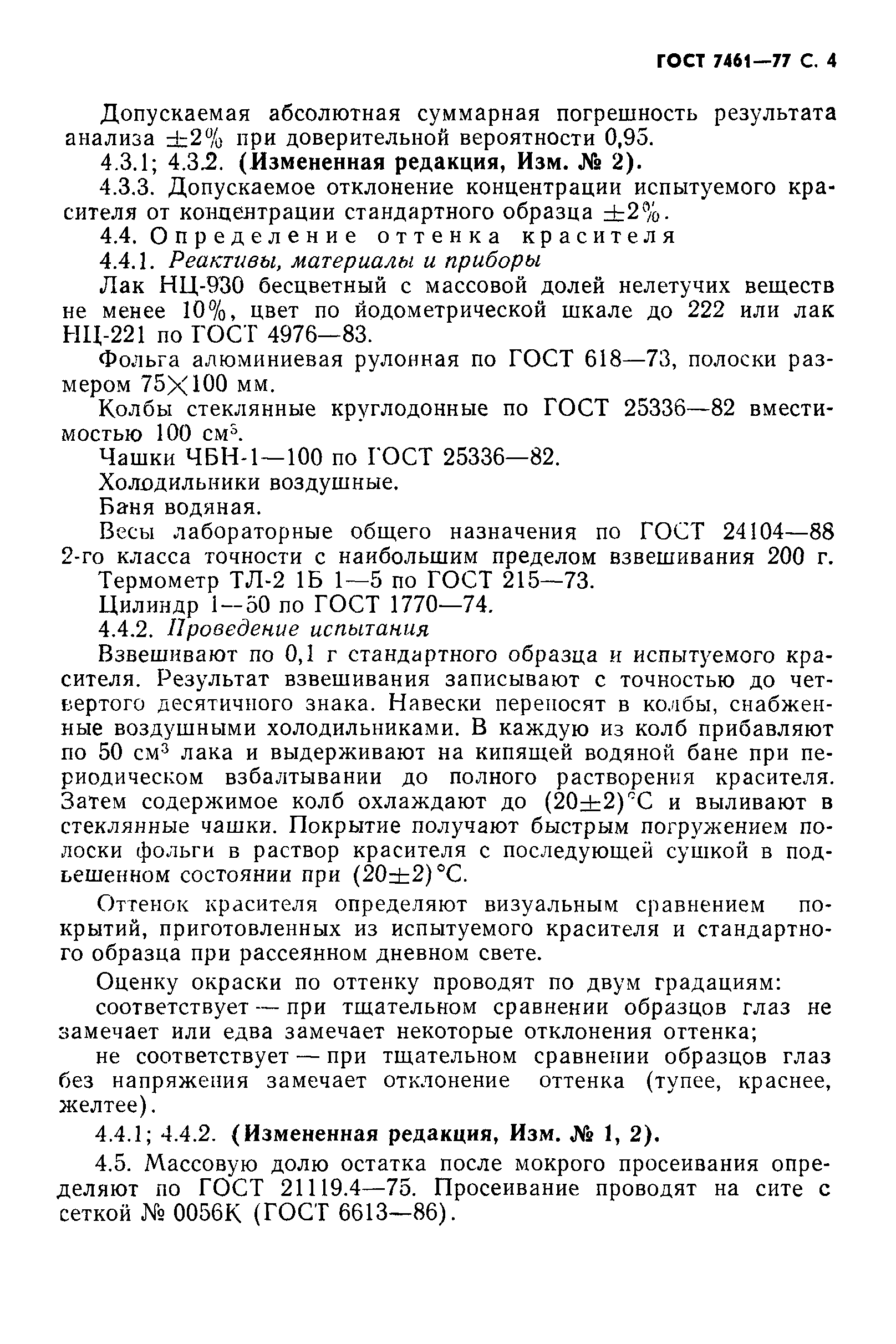 ГОСТ 7461—77 С. 4

Допускаемая абсолютная суммарная погрешность результата анализа $\pm 2\%$ при доверительной вероятности 0,95.

4.3.1; 4.3.2. (Измененная редакция, Изм. № 2).

4.3.3. Допускаемое отклонение концентрации испытуемого красителя от концентрации стандартного образца $\pm 2\%$.

4.4. Определение оттенка красителя

4.4.1. Реактивы, материалы и приборы

Лак НЦ-930 бесцветный с массовой долей нелетучих веществ не менее 10%, цвет по йодометрической шкале до 222 или лак НЦ-221 по ГОСТ 4976—83.

Фольга алюминиевая рулонная по ГОСТ 618—73, полоски размером $75 \times 100$ мм.

Колбы стеклянные круглодонные по ГОСТ 25336—82 вместимостью 100 см$^3$.

Чашки ЧБН-1—100 по ГОСТ 25336—82.

Холодильники воздушные.

Баня водяная.

Весы лабораторные общего назначения по ГОСТ 24104—88 2-го класса точности с наибольшим пределом взвешивания 200 г.

Термометр ТЛ-2 1Б 1—5 по ГОСТ 215—73.

Цилиндр 1—50 по ГОСТ 1770—74.

4.4.2. Проведение испытания

Взвешивают по 0,1 г стандартного образца и испытуемого красителя. Результат взвешивания записывают с точностью до четвертого десятичного знака. Навески переносят в колбы, снабженные воздушными холодильниками. В каждую из колб прибавляют по 50 см$^3$ лака и выдерживают на кипящей водяной бане при периодическом взбалтывании до полного растворения красителя. Затем содержимое колб охлаждают до $(20 \pm 2)$°С и выливают в стеклянные чашки. Покрытие получают быстрым погружением полоски фольги в раствор красителя с последующей сушкой в подвешенном состоянии при $(20 \pm 2)$°С.

Оттенок красителя определяют визуальным сравнением покрытий, приготовленных из испытуемого красителя и стандартного образца при рассеянном дневном свете.

Оценку окраски по оттенку проводят по двум градациям:

соответствует — при тщательном сравнении образцов глаз не замечает или едва замечает некоторые отклонения оттенка;

не соответствует — при тщательном сравнении образцов глаз без напряжения замечает отклонение оттенка (тупее, краснее, желтее).

4.4.1; 4.4.2. (Измененная редакция, Изм. № 1, 2).

4.5. Массовую долю остатка после мокрого просеивания определяют по ГОСТ 21119.4—75. Просеивание проводят на сите с сеткой № 0056К (ГОСТ 6613—86).